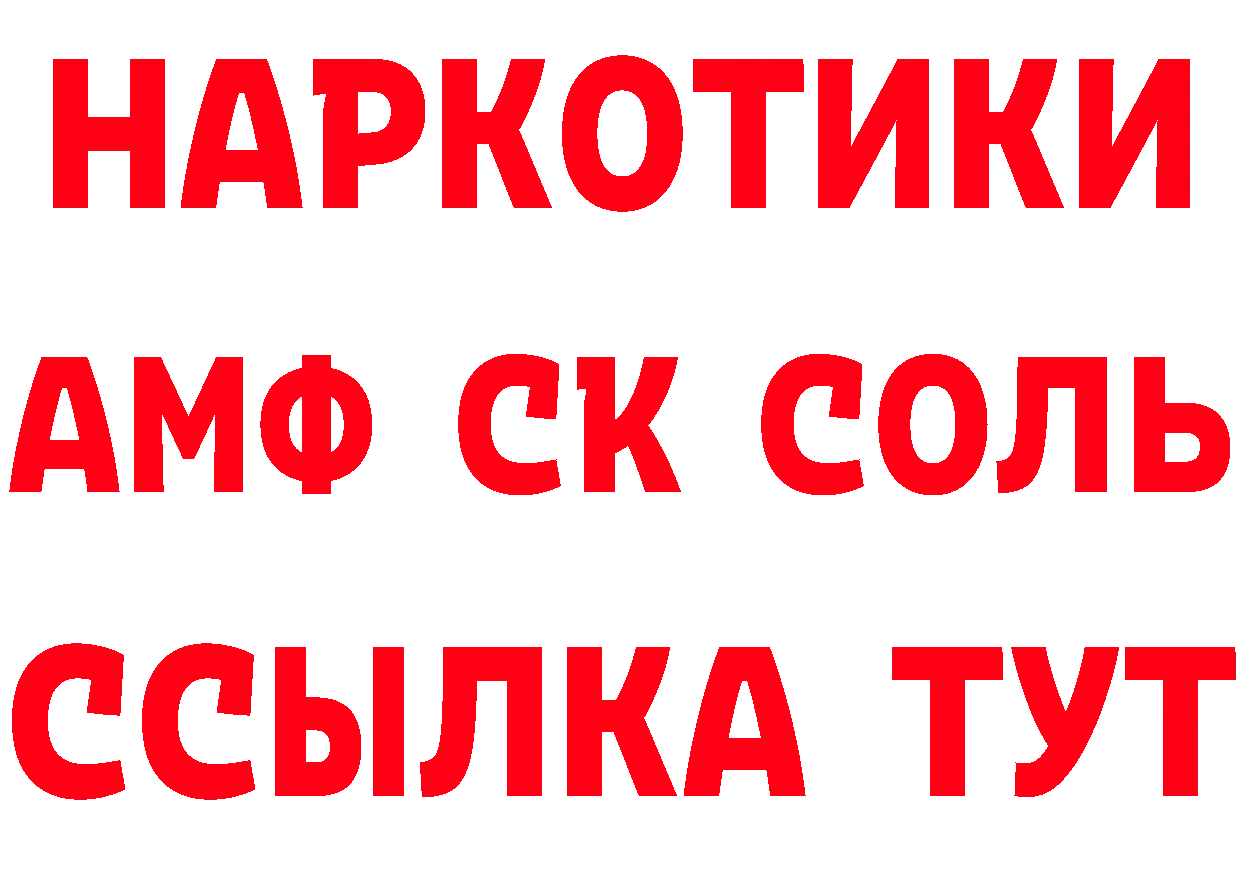 НАРКОТИКИ
АМФ СК СОЛЬ
ССЫЛКА ТУТ